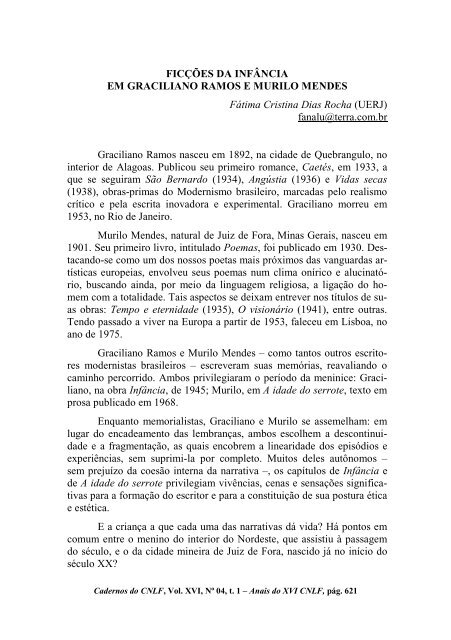 FICÇÕES DA INFÂNCIA
EM GRACILIANO RAMOS E MURILO MENDES

Fátima Cristina Dias Rocha (UERJ)
fanalu@terra.com.br

Graciliano Ramos nasceu em 1892, na cidade de Quebrangulo, no interior de Alagoas. Publicou seu primeiro romance, Caetés, em 1933, a que se seguiram São Bernardo (1934), Angústia (1936) e Vidas secas (1938), obras-primas do Modernismo brasileiro, marcadas pelo realismo crítico e pela escrita inovadora e experimental. Graciliano morreu em 1953, no Rio de Janeiro.

Murilo Mendes, natural de Juiz de Fora, Minas Gerais, nasceu em 1901. Seu primeiro livro, intitulado Poemas, foi publicado em 1930. Destacando-se como um dos nossos poetas mais próximos das vanguardas artísticas europeias, envolveu seus poemas num clima onírico e alucinatório, buscando ainda, por meio da linguagem religiosa, a ligação do homem com a totalidade. Tais aspectos se deixam entrever nos títulos de suas obras: Tempo e eternidade (1935), O visionário (1941), entre outras. Tendo passado a viver na Europa a partir de 1953, faleceu em Lisboa, no ano de 1975.

Graciliano Ramos e Murilo Mendes – como tantos outros escritores modernistas brasileiros – escreveram suas memórias, reavaliando o caminho percorrido. Ambos privilegiaram o período da meninice: Graciliano, na obra Infância, de 1945; Murilo, em A idade do serrote, texto em prosa publicado em 1968.

Enquanto memorialistas, Graciliano e Murilo se assemelham: em lugar do encadeamento das lembranças, ambos escolhem a descontinuidade e a fragmentação, as quais encobrem a linearidade dos episódios e experiências, sem suprimi-la por completo. Muitos deles autônomos – sem prejuízo da coesão interna da narrativa –, os capítulos de Infância e de A idade do serrote privilegiam vivências, cenas e sensações significativas para a formação do escritor e para a constituição de sua postura ética e estética.

E a criança a que cada uma das narrativas dá vida? Há pontos em comum entre o menino do interior do Nordeste, que assistiu à passagem do século, e o da cidade mineira de Juiz de Fora, nascido já no início do século XX?

Cadernos do CNLF, Vol. XVI, Nº 04, t. 1 – Anais do XVI CNLF, pág. 621